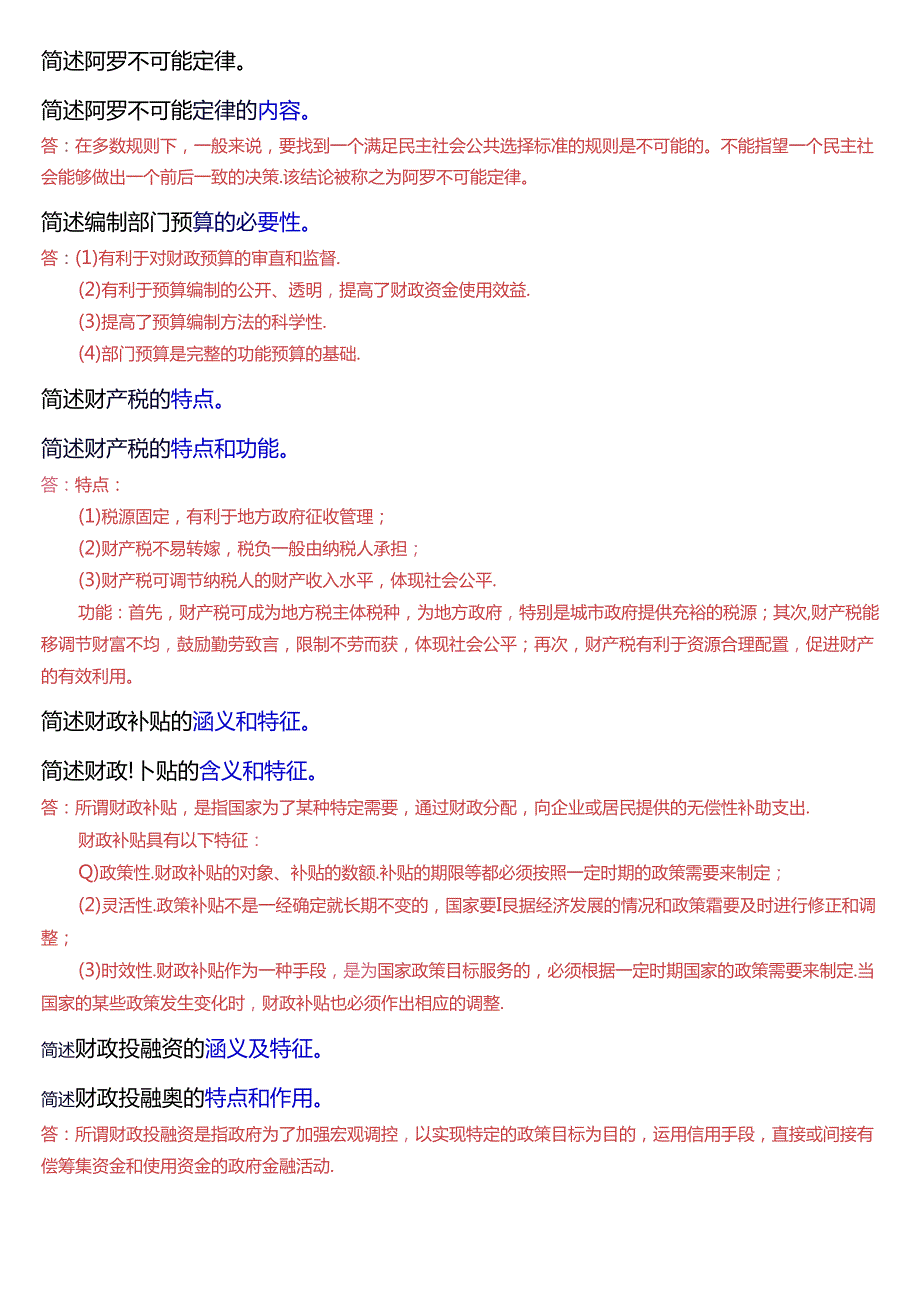 简述阿罗不可能定律。

简述阿罗不可能定律的内容。

答：在多数规则下，一般来说，要找到一个满足民主社会公共选择标准的规则是不可能的。不能指望一个民主社会能够做出一个前后一致的决策.该结论被称之为阿罗不可能定律。

简述编制部门预算的必要性。

答：(1)有利于对财政预算的审直和监督.

(2)有利于预算编制的公开、透明，提高了财政资金使用效益.

(3)提高了预算编制方法的科学性.

(4)部门预算是完整的功能预算的基础.

简述财产税的特点。

简述财产税的特点和功能。

答：特点：

(1)税源固定，有利于地方政府征收管理；

(2)财产税不易转嫁，税负一般由纳税人承担；

(3)财产税可调节纳税人的财产收入水平，体现社会公平.

功能：首先，财产税可成为地方税主体税种，为地方政府，特别是城市政府提供充裕的税源；其次,财产税能移调节财富不均，鼓励勤劳致言，限制不劳而获，体现社会公平；再次，财产税有利于资源合理配置，促进财产的有效利用。

简述财政补贴的涵义和特征。

简述财政!卜贴的含义和特征。

答：所谓财政补贴，是指国家为了某种特定需要，通过财政分配，向企业或居民提供的无偿性补助支出.

财政补贴具有以下特征：

Q)政策性.财政补贴的对象、补贴的数额.补贴的期限等都必须按照一定时期的政策需要来制定；

(2)灵活性.政策补贴不是一经确定就长期不变的，国家要I艮据经济发展的情况和政策霜要及时进行修正和调整；

(3)时效性.财政补贴作为一种手段，是为国家政策目标服务的，必须根据一定时期国家的政策需要来制定.当国家的某些政策发生变化时，财政补贴也必须作出相应的调整.

简述财政投融资的涵义及特征。

简述财政投融奥的特点和作用。

答：所谓财政投融资是指政府为了加强宏观调控，以实现特定的政策目标为目的，运用信用手段，直接或间接有偿筹集资金和使用资金的政府金融活动.